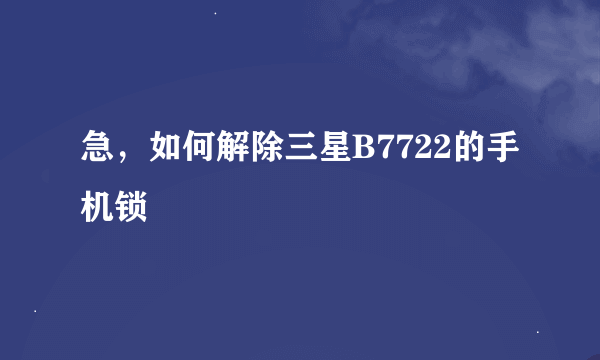 急，如何解除三星B7722的手机锁